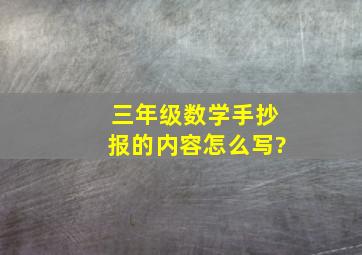 三年级数学手抄报的内容怎么写?